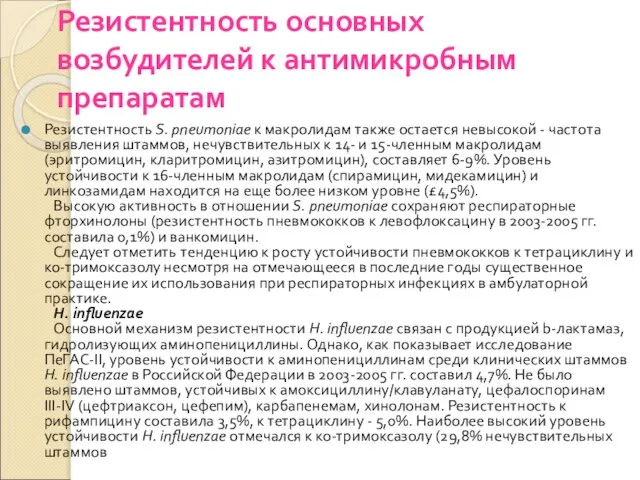 Резистентность основных возбудителей к антимикробным препаратам

Резистентность S. pneumoniae к макролидам также остается невысокой - частота выявления штаммов, нечувствительных к 14- и 15-членным макролидам (эритромицин, кларитромицин, азитромицин), составляет 6-9%. Уровень устойчивости к 16-членным макролидам (спирамицин, мидекамицин) и линкозамидам находится на еще более низком уровне (£4,5%).
Высокую активность в отношении S. pneumoniae сохраняют респираторные фторхинолоны (резистентность пневмококков к левофлоксацину в 2003-2005 гг. составила 0,1%) и ванкомицин.
Следует отметить тенденцию к росту устойчивости пневмококков к тетрациклину и ко-тримоксазолу несмотря на отмечающееся в последние годы существенное сокращение их использования при респираторных инфекциях в амбулаторной практике.
H. influenzae
Основной механизм резистентности H. influenzae связан с продукцией b-лактамаз, гидролизующих аминопенициллины. Однако, как показывает исследование ПеГАС-II, уровень устойчивости к аминопенициллинам среди клинических штаммов H. influenzae в Российской Федерации в 2003-2005 гг. составил 4,7%. Не было выявлено штаммов, устойчивых к амоксициллину/клавуланату, цефалоспоринам III-IV (цефтриаксон, цефепим), карбапенемам, хинолонам. Резистентность к рифампицину составила 3,5%, к тетрациклину - 5,0%. Наиболее высокий уровень устойчивости H. influenzae отмечался к ко-тримоксазолу (29,8% нечувствительных штаммов